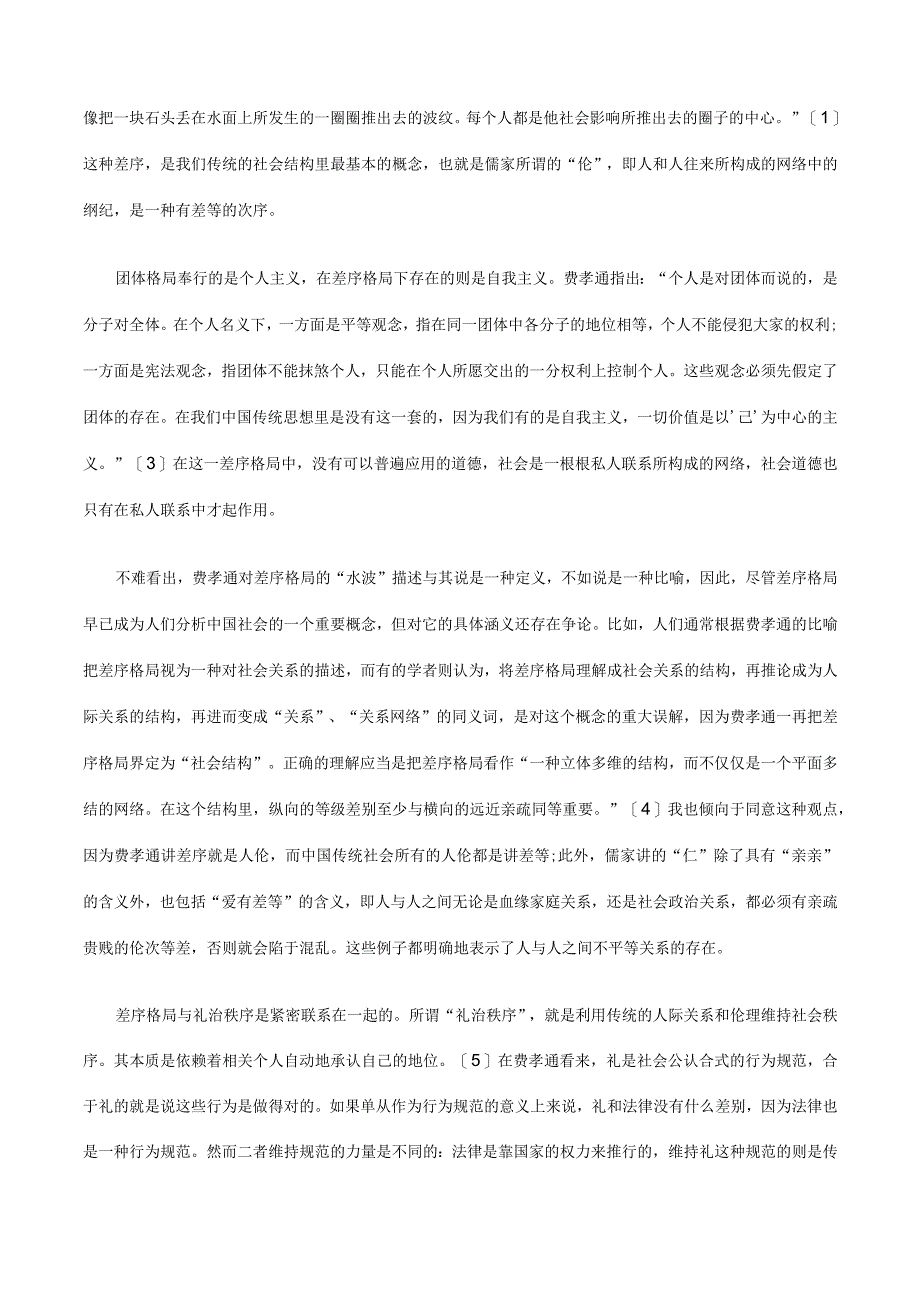 像把一块石头丢在水面上所发生的一圈圈推出去的波纹。每个人都是他社会影响所推出去的圈子的中心。”〔1〕这种差序，是我们传统的社会结构里最基本的概念，也就是儒家所谓的“伦”，即人和人往来所构成的网络中的纲纪，是一种有差等的次序。

团体格局奉行的是个人主义，在差序格局下存在的则是自我主义。费孝通指出：“个人是对团体而说的，是分子对全体。在个人名义下，一方面是平等观念，指在同一团体中各分子的地位相等，个人不能侵犯大家的权利；一方面是宪法观念，指团体不能抹煞个人，只能在个人所愿交出的一分权利上控制个人。这些观念必须先假定了团体的存在。在我们中国传统思想里是没有这一套的，因为我们有的是自我主义，一切价值是以’己’为中心的主义。”〔3〕在这一差序格局中，没有可以普遍应用的道德，社会是一根根私人联系所构成的网络，社会道德也只有在私人联系中才起作用。

不难看出，费孝通对差序格局的“水波”描述与其说是一种定义，不如说是一种比喻，因此，尽管差序格局早已成为人们分析中国社会的一个重要概念，但对它的具体涵义还存在争论。比如，人们通常根据费孝通的比喻把差序格局视为一种对社会关系的描述，而有的学者则认为，将差序格局理解成社会关系的结构，再推论成为人际关系的结构，再进而变成“关系”、“关系网络”的同义词，是对这个概念的重大误解，因为费孝通一再把差序格局界定为“社会结构”。正确的理解应当是把差序格局看作“一种立体多维的结构，而不仅仅是一个平面多结的网络。在这个结构里，纵向的等级差别至少与横向的远近亲疏同等重要。”〔4〕我也倾向于同意这种观点，因为费孝通讲差序就是人伦，而中国传统社会所有的人伦都是讲差等;此外，儒家讲的“仁”除了具有“亲亲”的含义外，也包括“爱有差等”的含义，即人与人之间无论是血缘家庭关系，还是社会政治关系，都必须有亲疏贵贱的伦次等差，否则就会陷于混乱。这些例子都明确地表示了人与人之间不平等关系的存在。

差序格局与礼治秩序是紧密联系在一起的。所谓“礼治秩序”，就是利用传统的人际关系和伦理维持社会秩序。其本质是依赖着相关个人自动地承认自己的地位。〔5〕在费孝通看来，礼是社会公认合式的行为规范，合于礼的就是说这些行为是做得对的。如果单从作为行为规范的意义上来说，礼和法律没有什么差别，因为法律也是一种行为规范。然而二者维持规范的力量是不同的：法律是靠国家的权力来推行的，维持礼这种规范的则是传